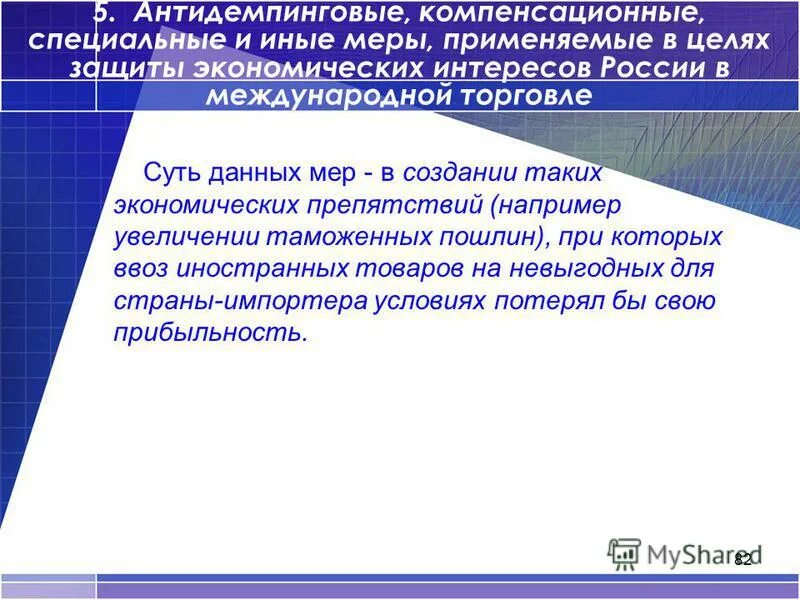 5. Антидемпинговые, компенсационные, специальные и иные меры, применяемые в целях защиты экономических интересов России в международной торговле

Суть данных мер - в создании таких экономических препятствий (например увеличении таможенных пошлин), при которых ввоз иностранных товаров на невыгодных для страны-импортера условиях потерял бы свою прибыльность.

MyShared

82